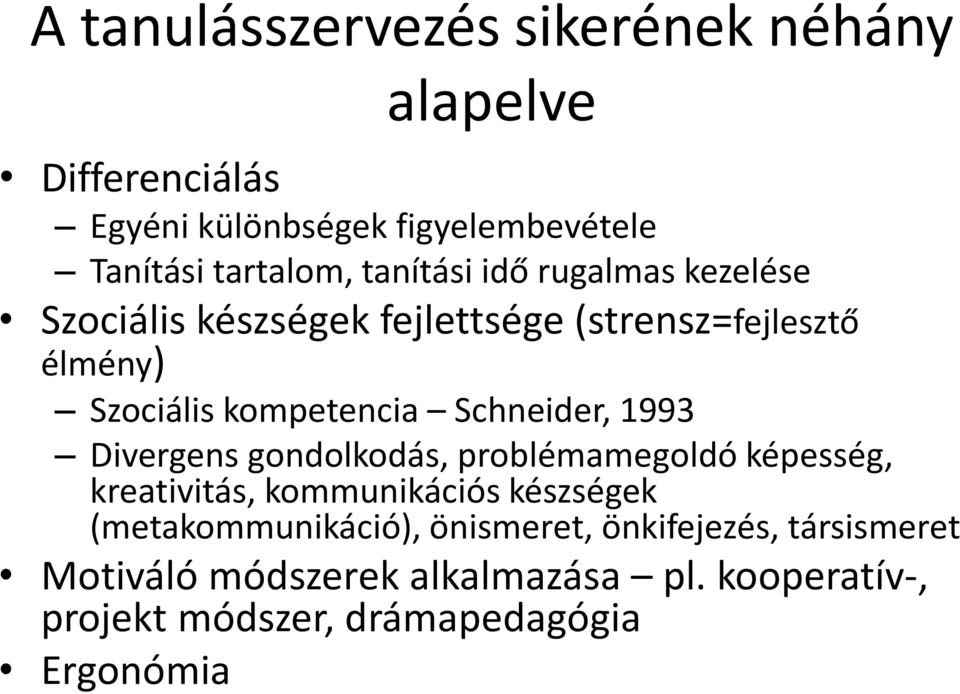 A tanulásszervezés sikerének néhány alapelve

• Differenciálás
  – Egyéni különbségek figyelembevétele
  – Tanítási tartalom, tanítási idő rugalmas kezelése
• Szociális készségek fejlettsége (strensz=fejlesztő élmény)
  – Szociális kompetencia – Schneider, 1993
  – Divergens gondolkodás, problémamegoldó képesség, kreativitás, kommunikációs készségek (metakommunikáció), önismeret, önkifejezés, társismeret
• Motiváló módszerek alkalmazása – pl. kooperatív-, projekt módszer, drámapedagógia
• Ergonómia